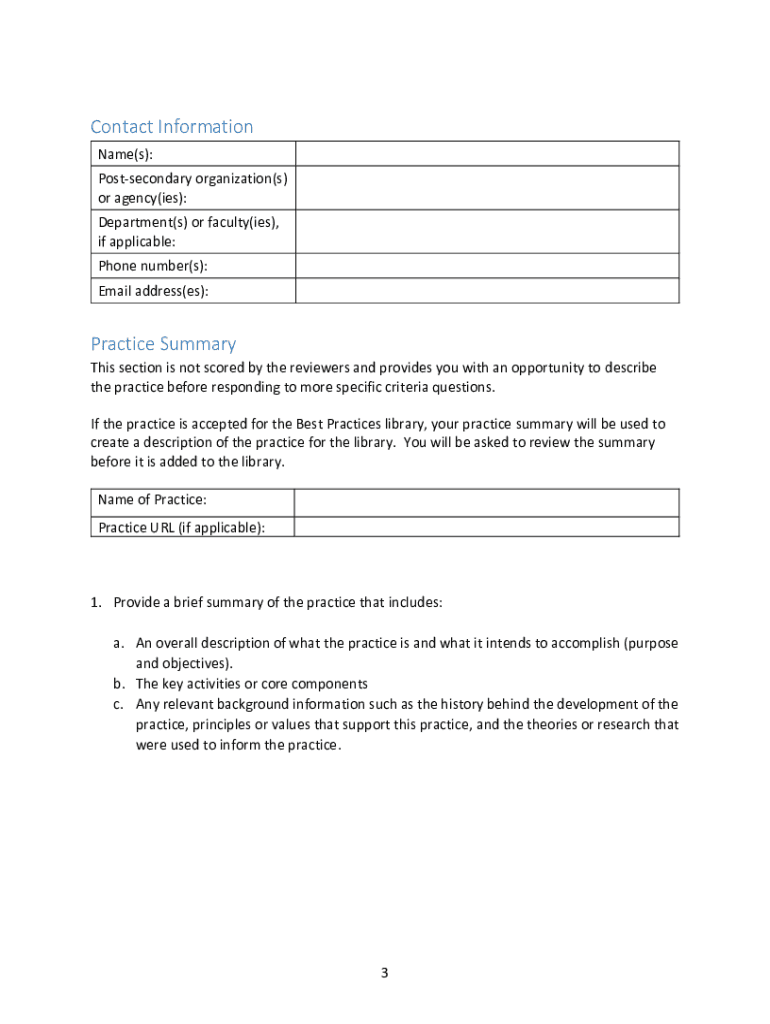 Contact Information

| Name(s): | |
|---|---|
| Post-secondary organization(s) or agency(ies): | |
| Department(s) or faculty(ies), if applicable: | |
| Phone number(s): | |
| Email address(es): | |

Practice Summary

This section is not scored by the reviewers and provides you with an opportunity to describe the practice before responding to more specific criteria questions.

If the practice is accepted for the Best Practices library, your practice summary will be used to create a description of the practice for the library. You will be asked to review the summary before it is added to the library.

| Name of Practice: | |
|---|---|
| Practice URL (if applicable): | |

1. Provide a brief summary of the practice that includes:

a. An overall description of what the practice is and what it intends to accomplish (purpose and objectives).
b. The key activities or core components
c. Any relevant background information such as the history behind the development of the practice, principles or values that support this practice, and the theories or research that were used to inform the practice.

3